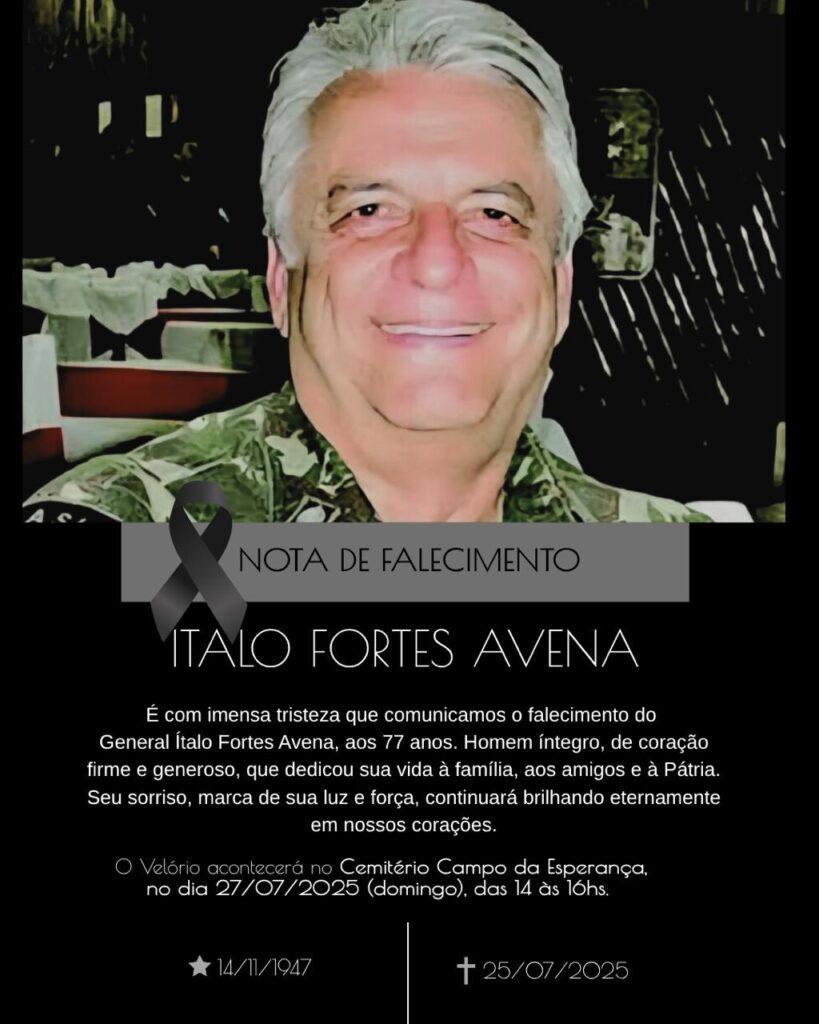 NOTA DE FALECIMENTO

ITALO FORTES AVENA

É com imensa tristeza que comunicamos o falecimento do General Ítalo Fortes Avena, aos 77 anos. Homem íntegro, de coração firme e generoso, que dedicou sua vida à família, aos amigos e à Pátria. Seu sorriso, marca de sua luz e força, continuará brilhando eternamente em nossos corações.

O Velório acontecerá no Cemitério Campo da Esperança, no dia 27/07/2025 (domingo), das 14 às 16hs.

★ 14/11/1947

✝ 25/07/2025